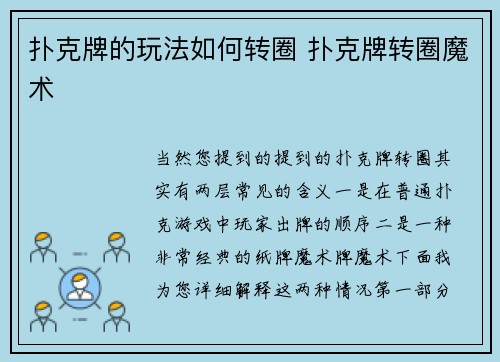 扑克牌的玩法如何转圈 扑克牌转圈魔术

当然您提到的提到的扑克牌转圈其实有两层常见的含义一是在普通扑克游戏中玩家出牌的顺序二是一种非常经典的纸牌魔术牌魔术下面我为您详细解释这两种情况第一部分